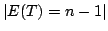 $|E(T) = n - 1|$